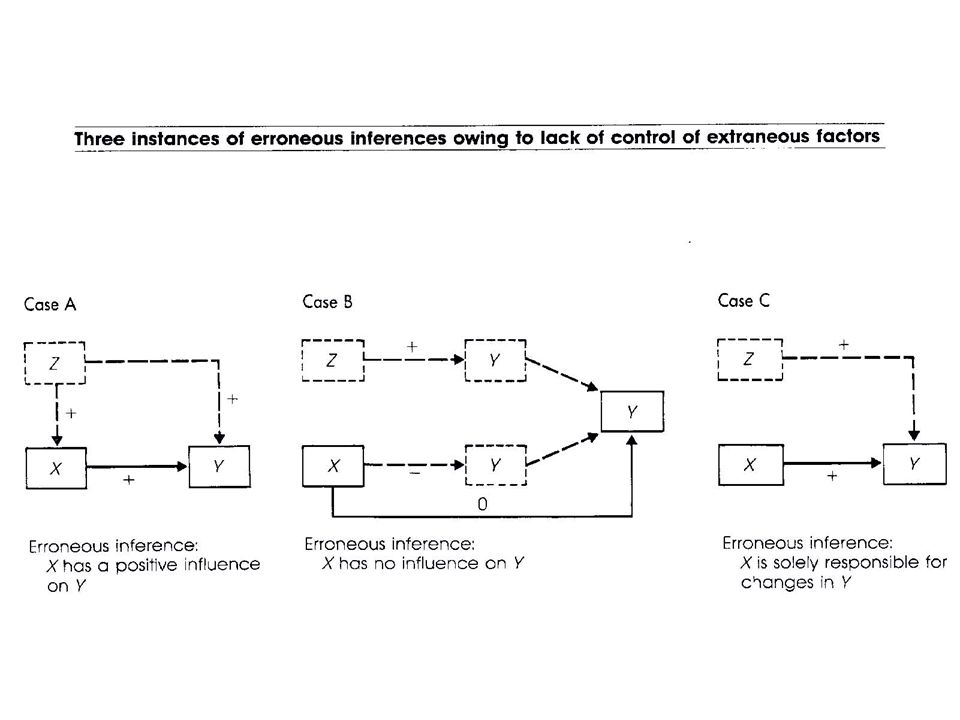 Three instances of erroneous inferences owing to lack of control of extraneous factors

Case A

Z

+

+

X

+

Y

Erroneous inference: X has a positive influence on Y

Case B

Z

+

Y

Y

X

−

Y

0

Erroneous inference: X has no influence on Y

Case C

Z

+

X

+

Y

Erroneous inference: X is solely responsible for changes in Y